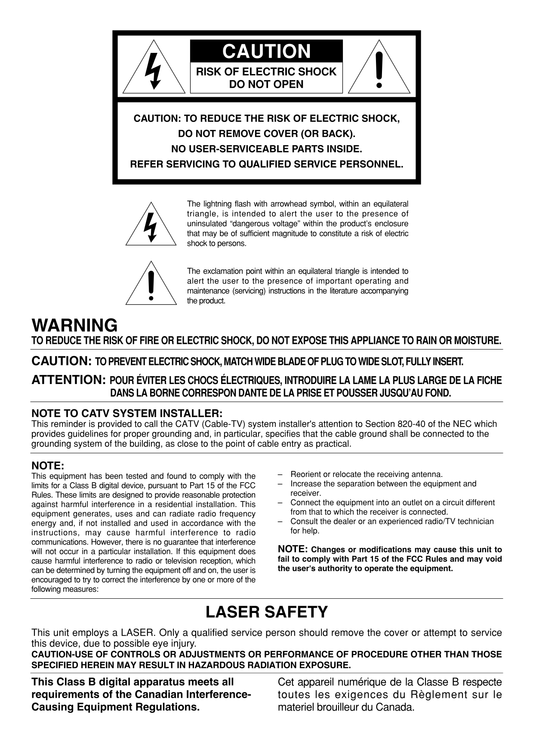 CAUTION
RISK OF ELECTRIC SHOCK
DO NOT OPEN

CAUTION: TO REDUCE THE RISK OF ELECTRIC SHOCK,
DO NOT REMOVE COVER (OR BACK).
NO USER-SERVICEABLE PARTS INSIDE.
REFER SERVICING TO QUALIFIED SERVICE PERSONNEL.

The lightning flash with arrowhead symbol, within an equilateral triangle, is intended to alert the user to the presence of uninsulated "dangerous voltage" within the product's enclosure that may be of sufficient magnitude to constitute a risk of electric shock to persons.

The exclamation point within an equilateral triangle is intended to alert the user to the presence of important operating and maintenance (servicing) instructions in the literature accompanying the product.

WARNING
TO REDUCE THE RISK OF FIRE OR ELECTRIC SHOCK, DO NOT EXPOSE THIS APPLIANCE TO RAIN OR MOISTURE.

CAUTION: TO PREVENT ELECTRIC SHOCK, MATCH WIDE BLADE OF PLUG TO WIDE SLOT, FULLY INSERT.

ATTENTION: POUR ÉVITER LES CHOCS ÉLECTRIQUES, INTRODUIRE LA LAME LA PLUS LARGE DE LA FICHE DANS LA BORNE CORRESPON DANTE DE LA PRISE ET POUSSER JUSQU'AU FOND.

NOTE TO CATV SYSTEM INSTALLER:
This reminder is provided to call the CATV (Cable-TV) system installer's attention to Section 820-40 of the NEC which provides guidelines for proper grounding and, in particular, specifies that the cable ground shall be connected to the grounding system of the building, as close to the point of cable entry as practical.

NOTE:
This equipment has been tested and found to comply with the limits for a Class B digital device, pursuant to Part 15 of the FCC Rules. These limits are designed to provide reasonable protection against harmful interference in a residential installation. This equipment generates, uses and can radiate radio frequency energy and, if not installed and used in accordance with the instructions, may cause harmful interference to radio communications. However, there is no guarantee that interference will not occur in a particular installation. If this equipment does cause harmful interference to radio or television reception, which can be determined by turning the equipment off and on, the user is encouraged to try to correct the interference by one or more of the following measures:

– Reorient or relocate the receiving antenna.
– Increase the separation between the equipment and receiver.
– Connect the equipment into an outlet on a circuit different from that to which the receiver is connected.
– Consult the dealer or an experienced radio/TV technician for help.

NOTE: Changes or modifications may cause this unit to fail to comply with Part 15 of the FCC Rules and may void the user's authority to operate the equipment.

LASER SAFETY
This unit employs a LASER. Only a qualified service person should remove the cover or attempt to service this device, due to possible eye injury.
CAUTION-USE OF CONTROLS OR ADJUSTMENTS OR PERFORMANCE OF PROCEDURE OTHER THAN THOSE SPECIFIED HEREIN MAY RESULT IN HAZARDOUS RADIATION EXPOSURE.

This Class B digital apparatus meets all requirements of the Canadian Interference-Causing Equipment Regulations.

Cet appareil numérique de la Classe B respecte toutes les exigences du Règlement sur le materiel brouilleur du Canada.